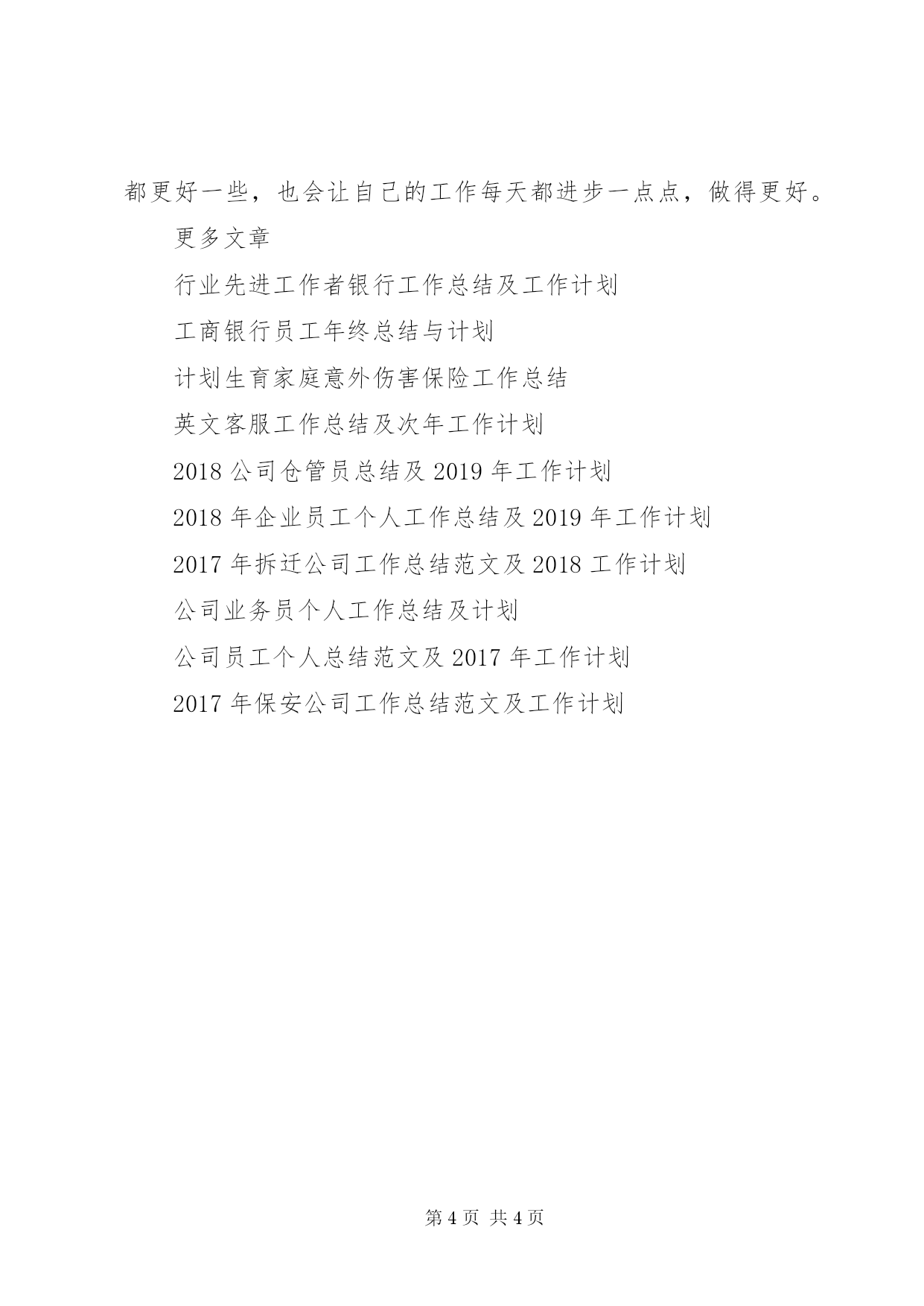 都更好一些，也会让自己的工作每天都进步一点点，做得更好。

更多文章

行业先进工作者银行工作总结及工作计划

工商银行员工年终总结与计划

计划生育家庭意外伤害保险工作总结

英文客服工作总结及次年工作计划

2018 公司仓管员总结及 2019 年工作计划

2018 年企业员工个人工作总结及 2019 年工作计划

2017 年拆迁公司工作总结范文及 2018 工作计划

公司业务员个人工作总结及计划

公司员工个人总结范文及 2017 年工作计划

2017 年保安公司工作总结范文及工作计划

第 4 页 共 4 页